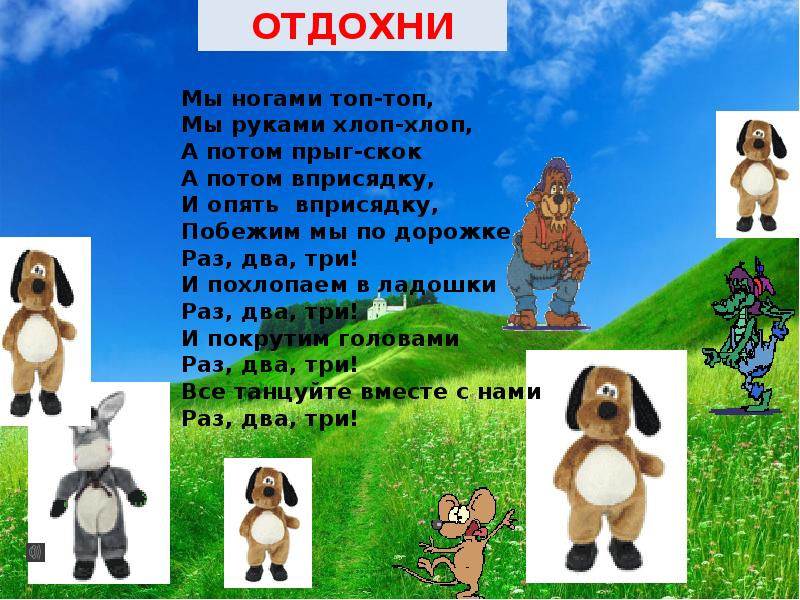 ОТДОХНИ

Мы ногами топ-топ,
Мы руками хлоп-хлоп,
А потом прыг-скок
А потом вприсядку,
И опять вприсядку,
Побежим мы по дорожке
Раз, два, три!
И похлопаем в ладошки
Раз, два, три!
И покрутим головами
Раз, два, три!
Все танцуйте вместе с нами
Раз, два, три!